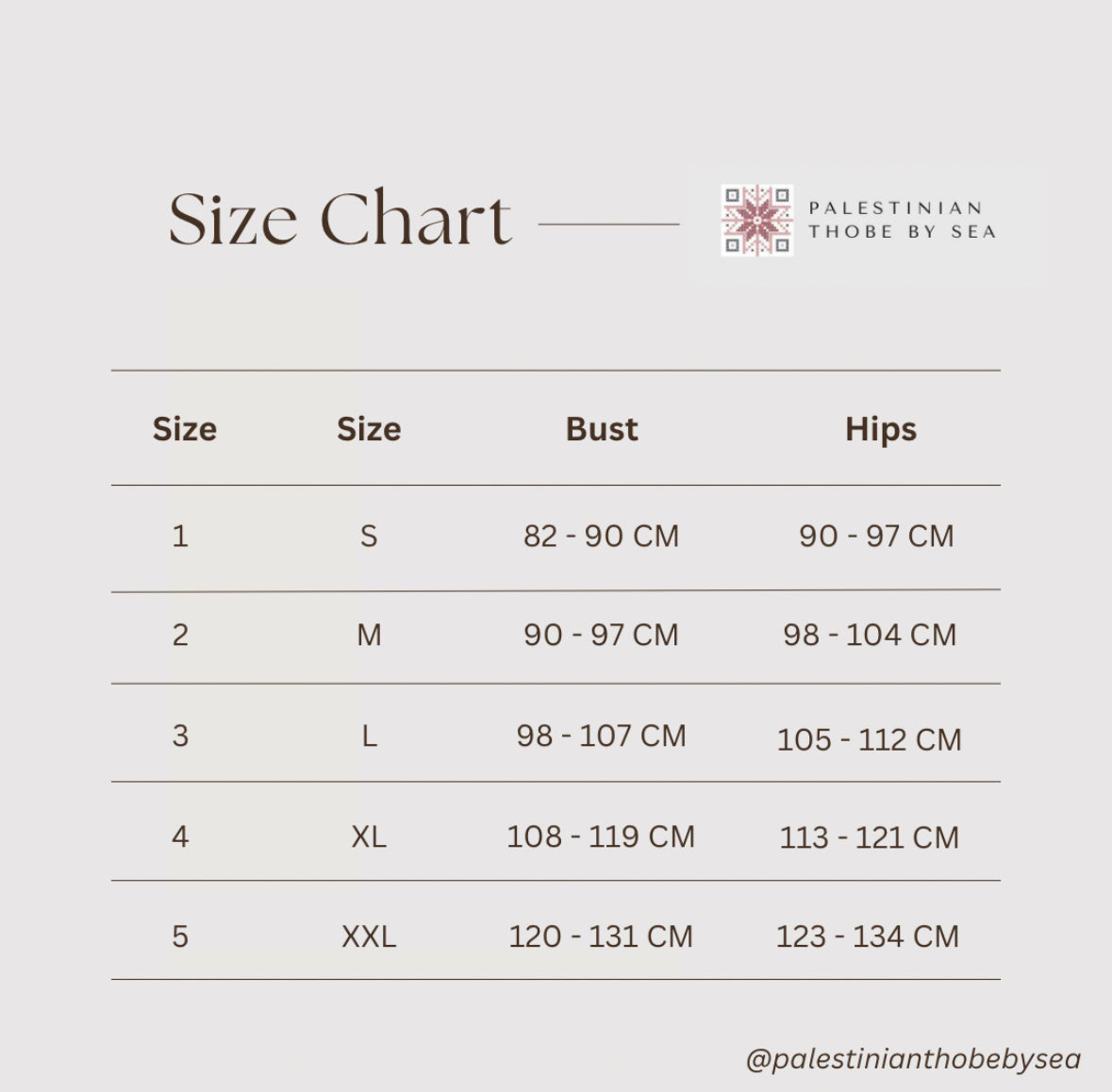 Size Chart

PALESTINIAN
THOBE BY SEA

| Size | Size | Bust | Hips |
|---|---|---|---|
| 1 | S | 82 - 90 CM | 90 - 97 CM |
| 2 | M | 90 - 97 CM | 98 - 104 CM |
| 3 | L | 98 - 107 CM | 105 - 112 CM |
| 4 | XL | 108 - 119 CM | 113 - 121 CM |
| 5 | XXL | 120 - 131 CM | 123 - 134 CM |

@palestinianthobebysea